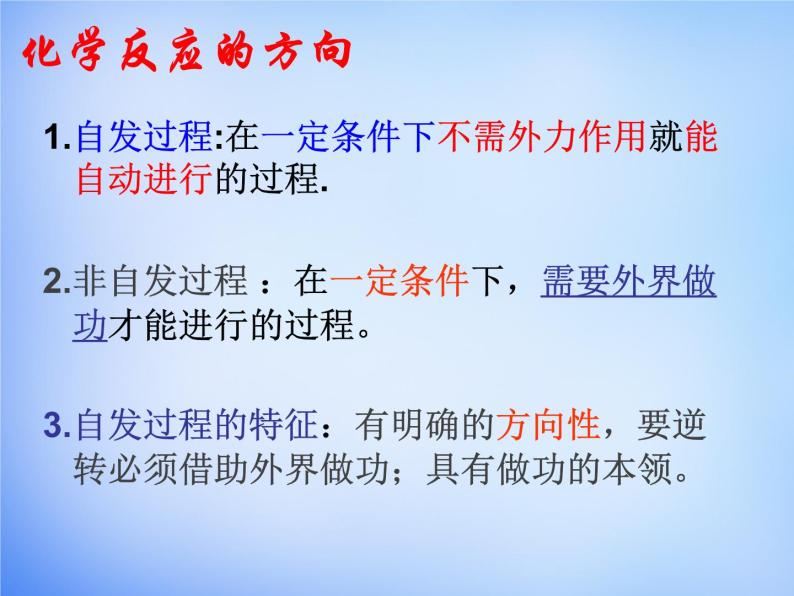 化学反应的方向

1.自发过程:在一定条件下不需外力作用就能自动进行的过程.

2.非自发过程 ：在一定条件下，需要外界做功才能进行的过程。

3.自发过程的特征：有明确的方向性，要逆转必须借助外界做功；具有做功的本领。